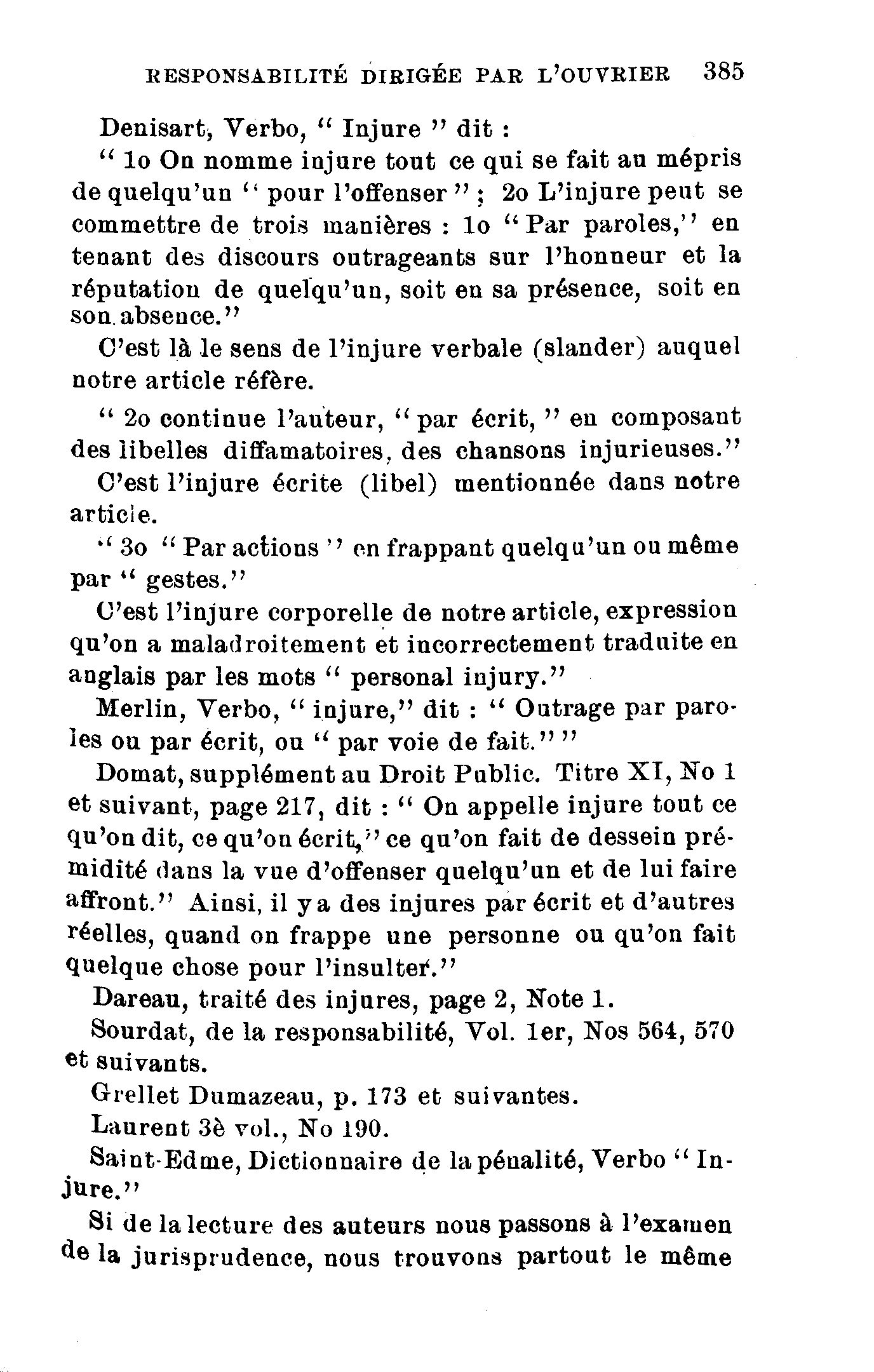 RESPONSABILITÉ DIRIGÉE PAR L'OUVRIER 385

Denisart, Verbo, " Injure " dit :

" 1o On nomme injure tout ce qui se fait au mépris de quelqu'un " pour l'offenser " ; 2o L'injure peut se commettre de trois manières : 1o " Par paroles," en tenant des discours outrageants sur l'honneur et la réputation de quelqu'un, soit en sa présence, soit en son absence."

C'est là le sens de l'injure verbale (slander) auquel notre article réfère.

" 2o continue l'auteur, " par écrit, " en composant des libelles diffamatoires, des chansons injurieuses."

C'est l'injure écrite (libel) mentionnée dans notre article.

" 3o " Par actions " en frappant quelqu'un ou même par " gestes."

C'est l'injure corporelle de notre article, expression qu'on a maladroitement et incorrectement traduite en anglais par les mots " personal injury."

Merlin, Verbo, " injure," dit : " Outrage par paroles ou par écrit, ou " par voie de fait." "

Domat, supplément au Droit Public. Titre XI, No 1 et suivant, page 217, dit : " On appelle injure tout ce qu'on dit, ce qu'on écrit," ce qu'on fait de dessein prémidité dans la vue d'offenser quelqu'un et de lui faire affront." Ainsi, il y a des injures par écrit et d'autres réelles, quand on frappe une personne ou qu'on fait quelque chose pour l'insulter."

Dareau, traité des injures, page 2, Note 1.

Sourdat, de la responsabilité, Vol. 1er, Nos 564, 570 et suivants.

Grellet Dumazeau, p. 173 et suivantes.

Laurent 3è vol., No 190.

Saint-Edme, Dictionnaire de la pénalité, Verbo " Injure."

Si de la lecture des auteurs nous passons à l'examen de la jurisprudence, nous trouvons partout le même